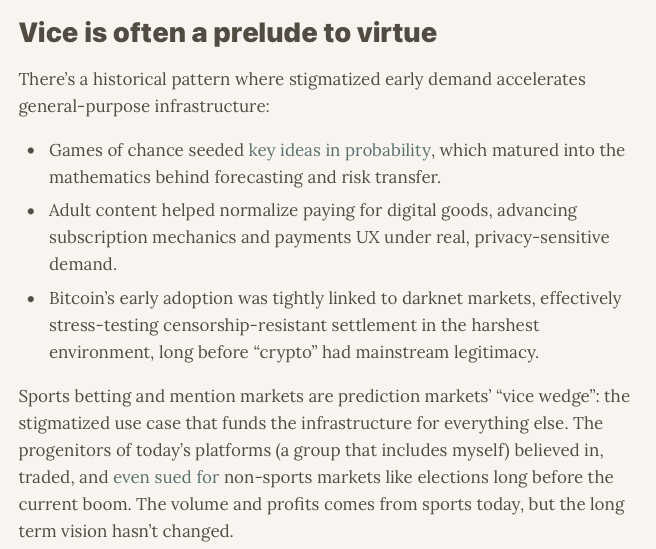 Vice is often a prelude to virtue

There's a historical pattern where stigmatized early demand accelerates general-purpose infrastructure:

• Games of chance seeded key ideas in probability, which matured into the mathematics behind forecasting and risk transfer.
• Adult content helped normalize paying for digital goods, advancing subscription mechanics and payments UX under real, privacy-sensitive demand.
• Bitcoin's early adoption was tightly linked to darknet markets, effectively stress-testing censorship-resistant settlement in the harshest environment, long before "crypto" had mainstream legitimacy.

Sports betting and mention markets are prediction markets' "vice wedge": the stigmatized use case that funds the infrastructure for everything else. The progenitors of today's platforms (a group that includes myself) believed in, traded, and even sued for non-sports markets like elections long before the current boom. The volume and profits comes from sports today, but the long term vision hasn't changed.